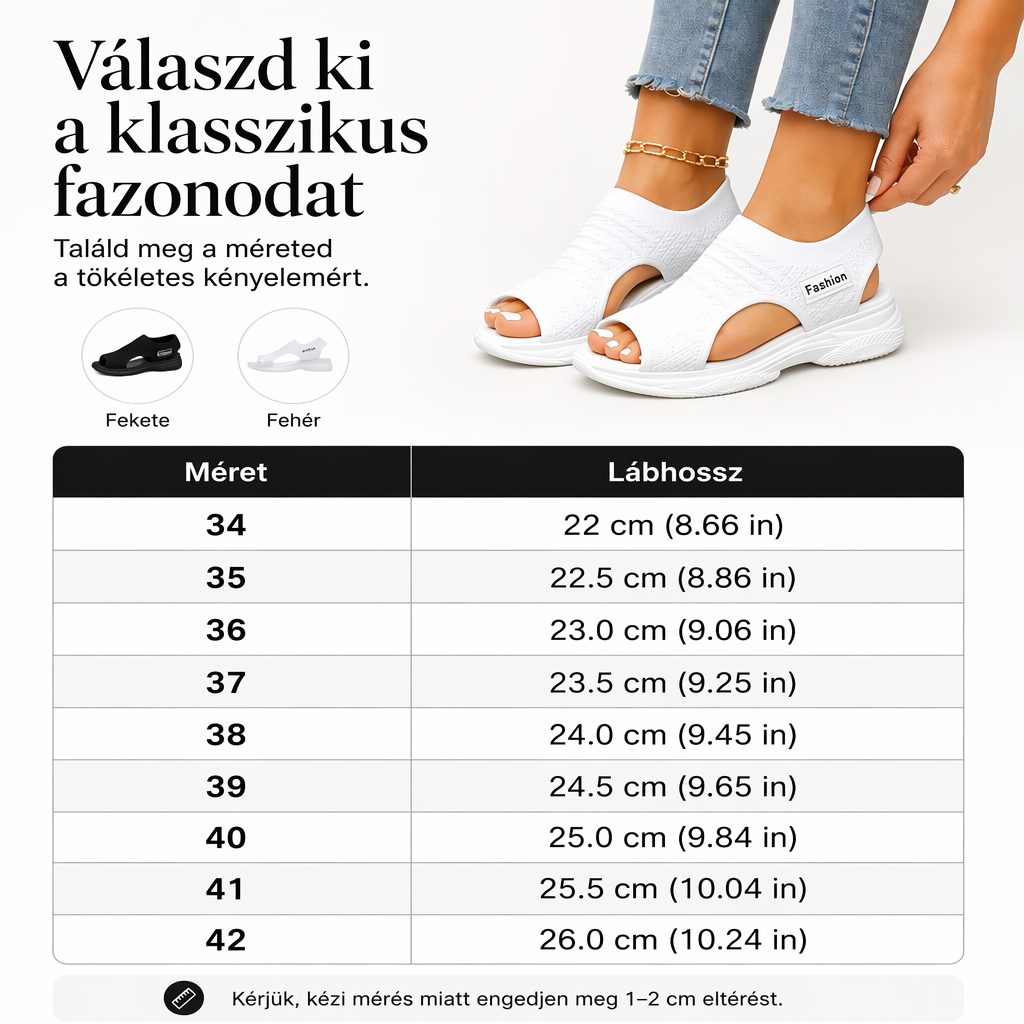 Válaszd ki a klasszikus fazonodat

Találd meg a méreted a tökéletes kényelemért.

Fashion

Fekete

Fehér

| Méret | Lábhossz |
|---|---|
| 34 | 22 cm (8.66 in) |
| 35 | 22.5 cm (8.86 in) |
| 36 | 23.0 cm (9.06 in) |
| 37 | 23.5 cm (9.25 in) |
| 38 | 24.0 cm (9.45 in) |
| 39 | 24.5 cm (9.65 in) |
| 40 | 25.0 cm (9.84 in) |
| 41 | 25.5 cm (10.04 in) |
| 42 | 26.0 cm (10.24 in) |

Kérjük, kézi mérés miatt engedjen meg 1–2 cm eltérést.